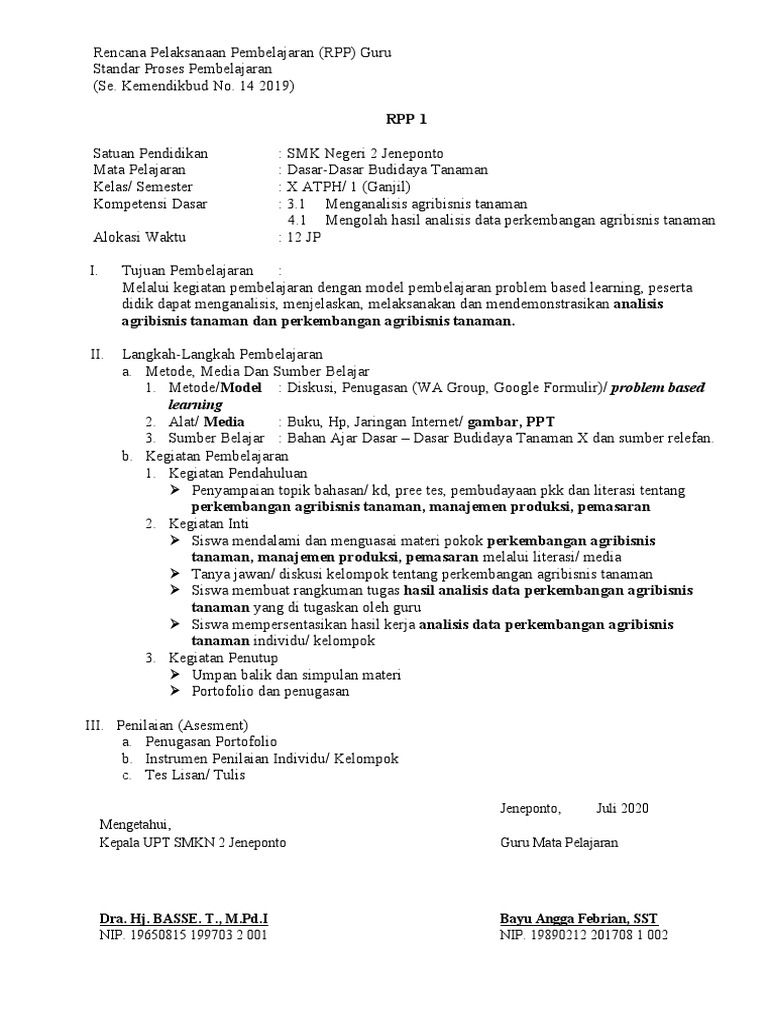 Rencana Pelaksanaan Pembelajaran (RPP) Guru
Standar Proses Pembelajaran
(Se. Kemendikbud No. 14 2019)

RPP 1

Satuan Pendidikan : SMK Negeri 2 Jeneponto
Mata Pelajaran : Dasar-Dasar Budidaya Tanaman
Kelas/ Semester : X ATPH/ 1 (Ganjil)
Kompetensi Dasar : 3.1 Menganalisis agribisnis tanaman
4.1 Mengolah hasil analisis data perkembangan agribisnis tanaman
Alokasi Waktu : 12 JP

I. Tujuan Pembelajaran :
Melalui kegiatan pembelajaran dengan model pembelajaran problem based learning, peserta didik dapat menganalisis, menjelaskan, melaksanakan dan mendemonstrasikan analisis agribisnis tanaman dan perkembangan agribisnis tanaman.

II. Langkah-Langkah Pembelajaran
a. Metode, Media Dan Sumber Belajar
1. Metode/Model : Diskusi, Penugasan (WA Group, Google Formulir)/ problem based learning
2. Alat/ Media : Buku, Hp, Jaringan Internet/ gambar, PPT
3. Sumber Belajar : Bahan Ajar Dasar – Dasar Budidaya Tanaman X dan sumber relefan.
b. Kegiatan Pembelajaran
1. Kegiatan Pendahuluan
➢ Penyampaian topik bahasan/ kd, pree tes, pembudayaan pkk dan literasi tentang perkembangan agribisnis tanaman, manajemen produksi, pemasaran
2. Kegiatan Inti
➢ Siswa mendalami dan menguasai materi pokok perkembangan agribisnis tanaman, manajemen produksi, pemasaran melalui literasi/ media
➢ Tanya jawan/ diskusi kelompok tentang perkembangan agribisnis tanaman
➢ Siswa membuat rangkuman tugas hasil analisis data perkembangan agribisnis tanaman yang di tugaskan oleh guru
➢ Siswa mempersentasikan hasil kerja analisis data perkembangan agribisnis tanaman individu/ kelompok
3. Kegiatan Penutup
➢ Umpan balik dan simpulan materi
➢ Portofolio dan penugasan

III. Penilaian (Asesment)
a. Penugasan Portofolio
b. Instrumen Penilaian Individu/ Kelompok
c. Tes Lisan/ Tulis

Jeneponto, Juli 2020
Mengetahui,
Kepala UPT SMKN 2 Jeneponto

Guru Mata Pelajaran

Dra. Hj. BASSE. T., M.Pd.I
NIP. 19650815 199703 2 001

Bayu Angga Febrian, SST
NIP. 19890212 201708 1 002